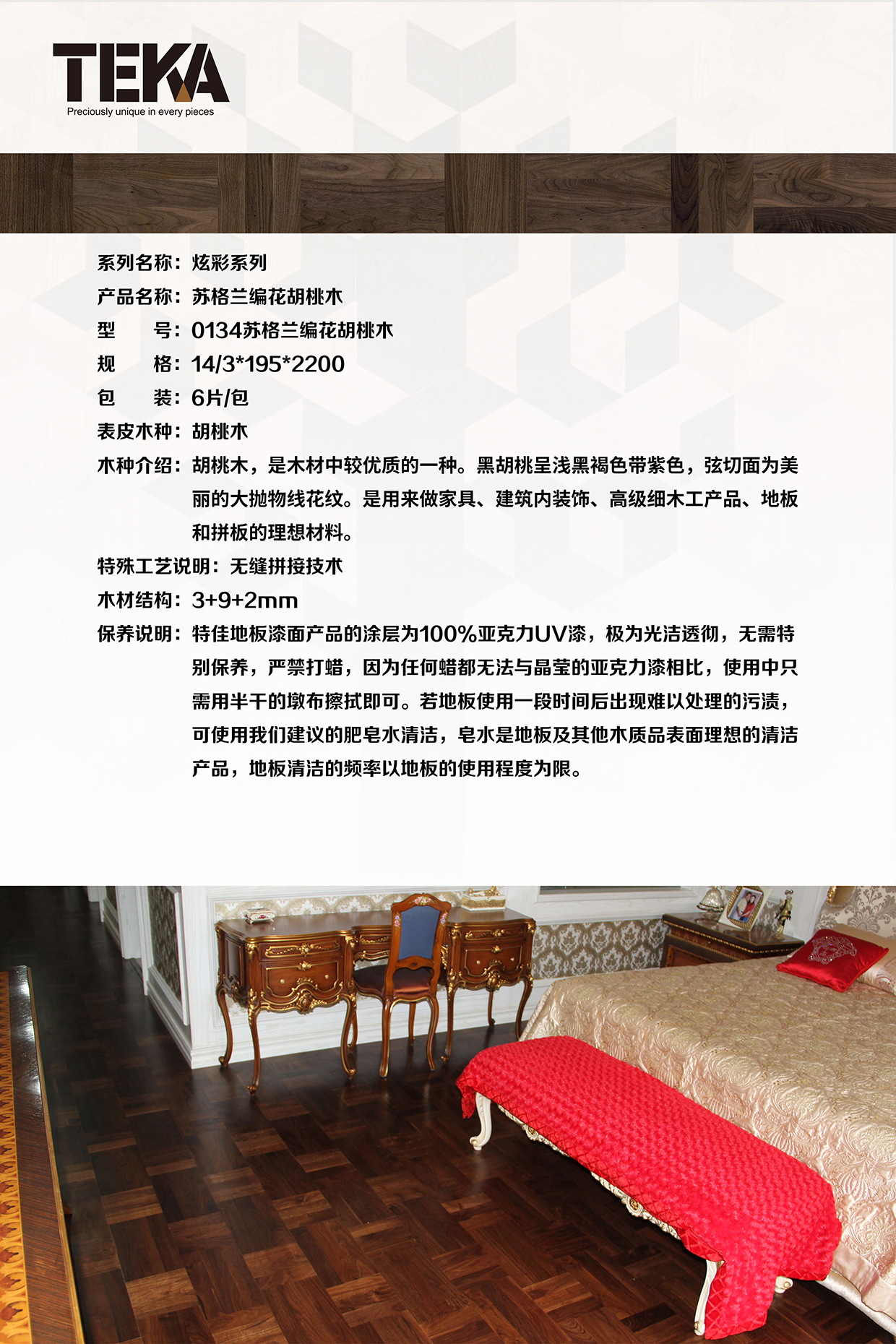 TEKA
Preciously unique in every pieces

系列名称：炫彩系列
产品名称：苏格兰编花胡桃木
型　　号：0134苏格兰编花胡桃木
规　　格：14/3*195*2200
包　　装：6片/包
表皮木种：胡桃木
木种介绍：胡桃木，是木材中较优质的一种。黑胡桃呈浅黑褐色带紫色，弦切面为美丽的大抛物线花纹。是用来做家具、建筑内装饰、高级细木工产品、地板和拼板的理想材料。
特殊工艺说明：无缝拼接技术
木材结构：3+9+2mm
保养说明：特佳地板漆面产品的涂层为100%亚克力UV漆，极为光洁透彻，无需特别保养，严禁打蜡，因为任何蜡都无法与晶莹的亚克力漆相比，使用中只需用半干的墩布擦拭即可。若地板使用一段时间后出现难以处理的污渍，可使用我们建议的肥皂水清洁，皂水是地板及其他木质品表面理想的清洁产品，地板清洁的频率以地板的使用程度为限。